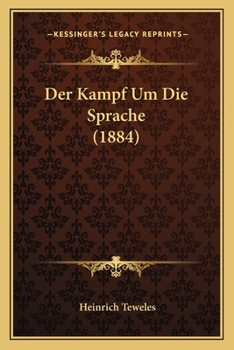 —KESSINGER'S LEGACY REPRINTS—

Der Kampf Um Die Sprache (1884)

Heinrich Teweles